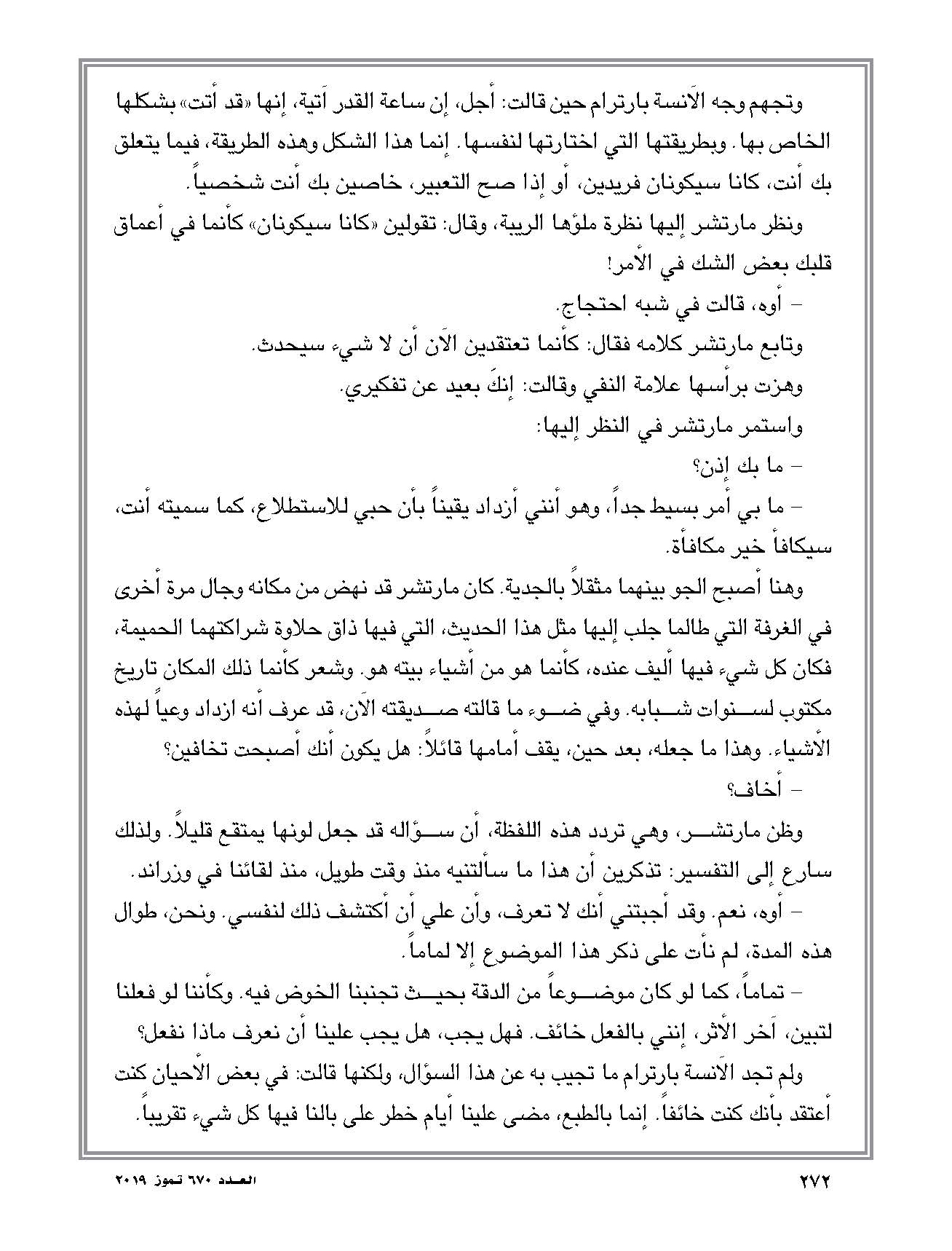 وتجهم وجه الآنسة بارترام حين قالت: أجل، إن ساعة القدر آتية، إنها «قد أتت» بشكلها الخاص بها. وبطريقتها التي اختارتها لنفسها. إنما هذا الشكل وهذه الطريقة، فيما يتعلق بك أنت، كانا سيكونان فريدين، أو إذا صح التعبير، خاصين بك أنت شخصياً.

ونظر مارتشر إليها نظرة ملؤها الريبة، وقال: تقولين «كانا سيكونان» كأنما في أعماق قلبك بعض الشك في الأمر!

– أوه، قالت في شبه احتجاج.

وتابع مارتشر كلامه فقال: كأنما تعتقدين الآن أن لا شيء سيحدث.

وهزت برأسها علامة النفي وقالت: إنكَ بعيد عن تفكيري.

واستمر مارتشر في النظر إليها:

– ما بك إذن؟

– ما بي أمر بسيط جداً، وهو أنني أزداد يقيناً بأن حبي للاستطلاع، كما سميته أنت، سيكافأ خير مكافأة.

وهنا أصبح الجو بينهما مثقلاً بالجدية. كان مارتشر قد نهض من مكانه وجال مرة أخرى في الغرفة التي طالما جلب إليها مثل هذا الحديث، التي فيها ذاق حلاوة شراكتهما الحميمة، فكان كل شيء فيها أليف عنده، كأنما هو من أشياء بيته هو. وشعر كأنما ذلك المكان تاريخ مكتوب لسنوات شبابه. وفي ضوء ما قالته صديقته الآن، قد عرف أنه ازداد وعياً لهذه الأشياء. وهذا ما جعله، بعد حين، يقف أمامها قائلاً: هل يكون أنك أصبحت تخافين؟

– أخاف؟

وظن مارتشر، وهي تردد هذه اللفظة، أن سؤاله قد جعل لونها يمتقع قليلاً. ولذلك سارع إلى التفسير: تذكرين أن هذا ما سألتنيه منذ وقت طويل، منذ لقائنا في وزراند.

– أوه، نعم. وقد أجبتني أنك لا تعرف، وأن علي أن أكتشف ذلك لنفسي. ونحن، طوال هذه المدة، لم نأت على ذكر هذا الموضوع إلا لماماً.

– تماماً، كما لو كان موضوعاً من الدقة بحيث تجنبنا الخوض فيه. وكأننا لو فعلنا لتبين، آخر الأثر، إنني بالفعل خائف. فهل يجب، هل يجب علينا أن نعرف ماذا نفعل؟

ولم تجد الآنسة بارترام ما تجيب به عن هذا السؤال، ولكنها قالت: في بعض الأحيان كنت أعتقد بأنك كنت خائفاً. إنما بالطبع، مضى علينا أيام خطر على بالنا فيها كل شيء تقريباً.

٢٧٢

العدد ٦٧٠ تموز ٢٠١٩